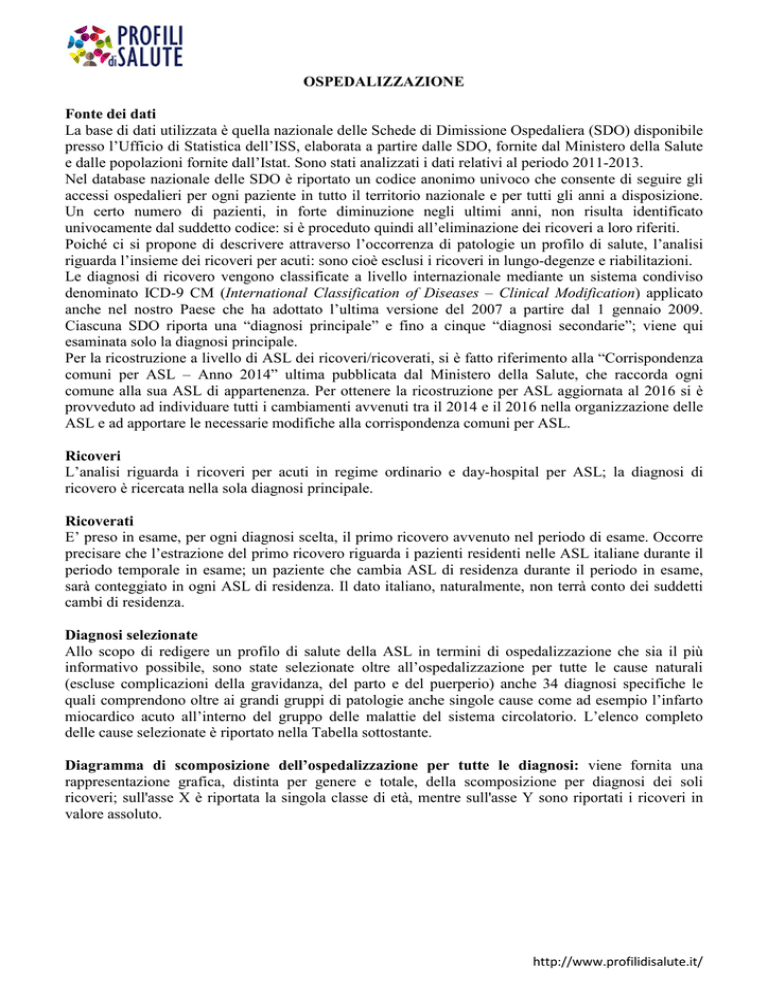 PROFILI di SALUTE

OSPEDALIZZAZIONE

Fonte dei dati
La base di dati utilizzata è quella nazionale delle Schede di Dimissione Ospedaliera (SDO) disponibile presso l'Ufficio di Statistica dell'ISS, elaborata a partire dalle SDO, fornite dal Ministero della Salute e dalle popolazioni fornite dall'Istat. Sono stati analizzati i dati relativi al periodo 2011-2013.
Nel database nazionale delle SDO è riportato un codice anonimo univoco che consente di seguire gli accessi ospedalieri per ogni paziente in tutto il territorio nazionale e per tutti gli anni a disposizione. Un certo numero di pazienti, in forte diminuzione negli ultimi anni, non risulta identificato univocamente dal suddetto codice: si è proceduto quindi all'eliminazione dei ricoveri a loro riferiti.
Poiché ci si propone di descrivere attraverso l'occorrenza di patologie un profilo di salute, l'analisi riguarda l'insieme dei ricoveri per acuti: sono cioè esclusi i ricoveri in lungo-degenze e riabilitazioni.
Le diagnosi di ricovero vengono classificate a livello internazionale mediante un sistema condiviso denominato ICD-9 CM (International Classification of Diseases – Clinical Modification) applicato anche nel nostro Paese che ha adottato l'ultima versione del 2007 a partire dal 1 gennaio 2009. Ciascuna SDO riporta una "diagnosi principale" e fino a cinque "diagnosi secondarie"; viene qui esaminata solo la diagnosi principale.
Per la ricostruzione a livello di ASL dei ricoveri/ricoverati, si è fatto riferimento alla "Corrispondenza comuni per ASL – Anno 2014" ultima pubblicata dal Ministero della Salute, che raccorda ogni comune alla sua ASL di appartenenza. Per ottenere la ricostruzione per ASL aggiornata al 2016 si è provveduto ad individuare tutti i cambiamenti avvenuti tra il 2014 e il 2016 nella organizzazione delle ASL e ad apportare le necessarie modifiche alla corrispondenza comuni per ASL.

Ricoveri
L'analisi riguarda i ricoveri per acuti in regime ordinario e day-hospital per ASL; la diagnosi di ricovero è ricercata nella sola diagnosi principale.

Ricoverati
E' preso in esame, per ogni diagnosi scelta, il primo ricovero avvenuto nel periodo di esame. Occorre precisare che l'estrazione del primo ricovero riguarda i pazienti residenti nelle ASL italiane durante il periodo temporale in esame; un paziente che cambia ASL di residenza durante il periodo in esame, sarà conteggiato in ogni ASL di residenza. Il dato italiano, naturalmente, non terrà conto dei suddetti cambi di residenza.

Diagnosi selezionate
Allo scopo di redigere un profilo di salute della ASL in termini di ospedalizzazione che sia il più informativo possibile, sono state selezionate oltre all'ospedalizzazione per tutte le cause naturali (escluse complicazioni della gravidanza, del parto e del puerperio) anche 34 diagnosi specifiche le quali comprendono oltre ai grandi gruppi di patologie anche singole cause come ad esempio l'infarto miocardico acuto all'interno del gruppo delle malattie del sistema circolatorio. L'elenco completo delle cause selezionate è riportato nella Tabella sottostante.

Diagramma di scomposizione dell'ospedalizzazione per tutte le diagnosi: viene fornita una rappresentazione grafica, distinta per genere e totale, della scomposizione per diagnosi dei soli ricoveri; sull'asse X è riportata la singola classe di età, mentre sull'asse Y sono riportati i ricoveri in valore assoluto.

http://www.profilidisalute.it/